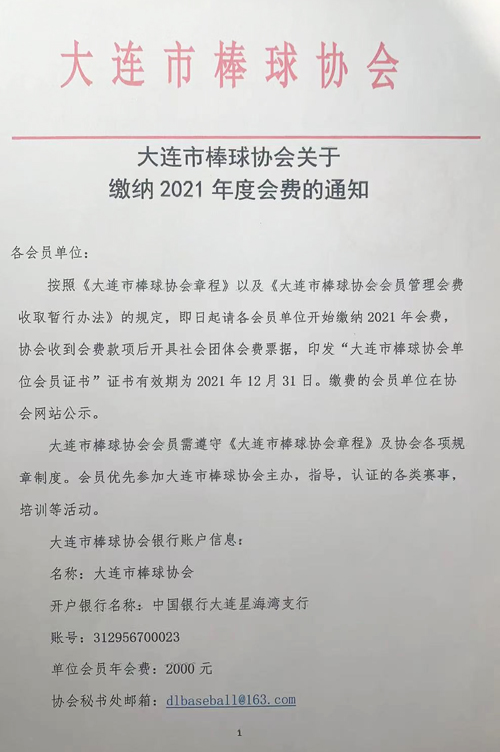 大连市棒球协会

大连市棒球协会关于
缴纳 2021 年度会费的通知

各会员单位：

按照《大连市棒球协会章程》以及《大连市棒球协会会员管理会费收取暂行办法》的规定，即日起请各会员单位开始缴纳 2021 年会费，协会收到会费款项后开具社会团体会费票据，印发“大连市棒球协会单位会员证书”证书有效期为 2021 年 12 月 31 日。缴费的会员单位在协会网站公示。

大连市棒球协会会员需遵守《大连市棒球协会章程》及协会各项规章制度。会员优先参加大连市棒球协会主办，指导，认证的各类赛事，培训等活动。

大连市棒球协会银行账户信息：

名称：大连市棒球协会

开户银行名称：中国银行大连星海湾支行

账号：312956700023

单位会员年会费：2000 元

协会秘书处邮箱：dlbaseball@163.com

1